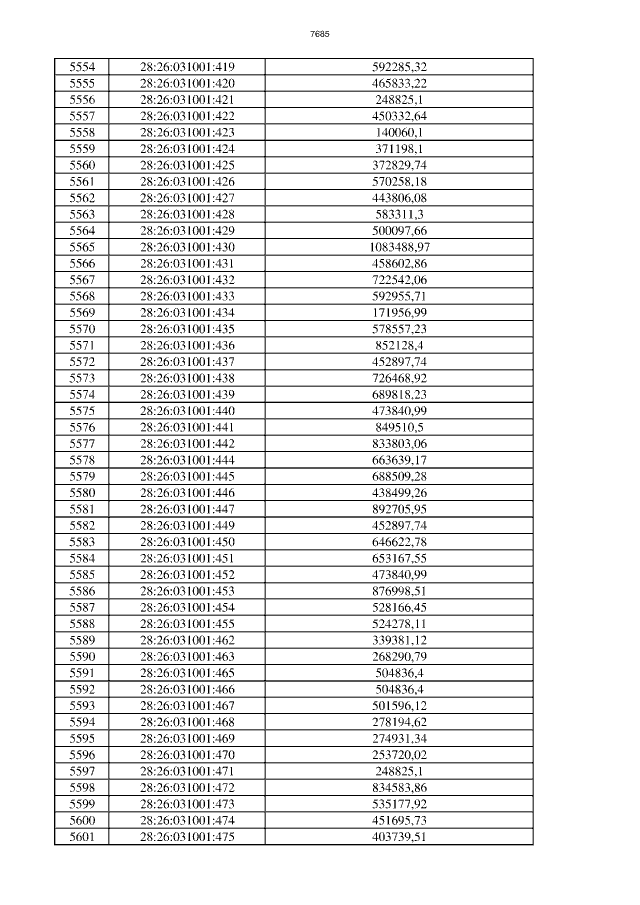 7685

| 5554 | 28:26:031001:419 | 592285,32 |
|---|---|---|
| 5555 | 28:26:031001:420 | 465833,22 |
| 5556 | 28:26:031001:421 | 248825,1 |
| 5557 | 28:26:031001:422 | 450332,64 |
| 5558 | 28:26:031001:423 | 140060,1 |
| 5559 | 28:26:031001:424 | 371198,1 |
| 5560 | 28:26:031001:425 | 372829,74 |
| 5561 | 28:26:031001:426 | 570258,18 |
| 5562 | 28:26:031001:427 | 443806,08 |
| 5563 | 28:26:031001:428 | 583311,3 |
| 5564 | 28:26:031001:429 | 500097,66 |
| 5565 | 28:26:031001:430 | 1083488,97 |
| 5566 | 28:26:031001:431 | 458602,86 |
| 5567 | 28:26:031001:432 | 722542,06 |
| 5568 | 28:26:031001:433 | 592955,71 |
| 5569 | 28:26:031001:434 | 171956,99 |
| 5570 | 28:26:031001:435 | 578557,23 |
| 5571 | 28:26:031001:436 | 852128,4 |
| 5572 | 28:26:031001:437 | 452897,74 |
| 5573 | 28:26:031001:438 | 726468,92 |
| 5574 | 28:26:031001:439 | 689818,23 |
| 5575 | 28:26:031001:440 | 473840,99 |
| 5576 | 28:26:031001:441 | 849510,5 |
| 5577 | 28:26:031001:442 | 833803,06 |
| 5578 | 28:26:031001:444 | 663639,17 |
| 5579 | 28:26:031001:445 | 688509,28 |
| 5580 | 28:26:031001:446 | 438499,26 |
| 5581 | 28:26:031001:447 | 892705,95 |
| 5582 | 28:26:031001:449 | 452897,74 |
| 5583 | 28:26:031001:450 | 646622,78 |
| 5584 | 28:26:031001:451 | 653167,55 |
| 5585 | 28:26:031001:452 | 473840,99 |
| 5586 | 28:26:031001:453 | 876998,51 |
| 5587 | 28:26:031001:454 | 528166,45 |
| 5588 | 28:26:031001:455 | 524278,11 |
| 5589 | 28:26:031001:462 | 339381,12 |
| 5590 | 28:26:031001:463 | 268290,79 |
| 5591 | 28:26:031001:465 | 504836,4 |
| 5592 | 28:26:031001:466 | 504836,4 |
| 5593 | 28:26:031001:467 | 501596,12 |
| 5594 | 28:26:031001:468 | 278194,62 |
| 5595 | 28:26:031001:469 | 274931,34 |
| 5596 | 28:26:031001:470 | 253720,02 |
| 5597 | 28:26:031001:471 | 248825,1 |
| 5598 | 28:26:031001:472 | 834583,86 |
| 5599 | 28:26:031001:473 | 535177,92 |
| 5600 | 28:26:031001:474 | 451695,73 |
| 5601 | 28:26:031001:475 | 403739,51 |